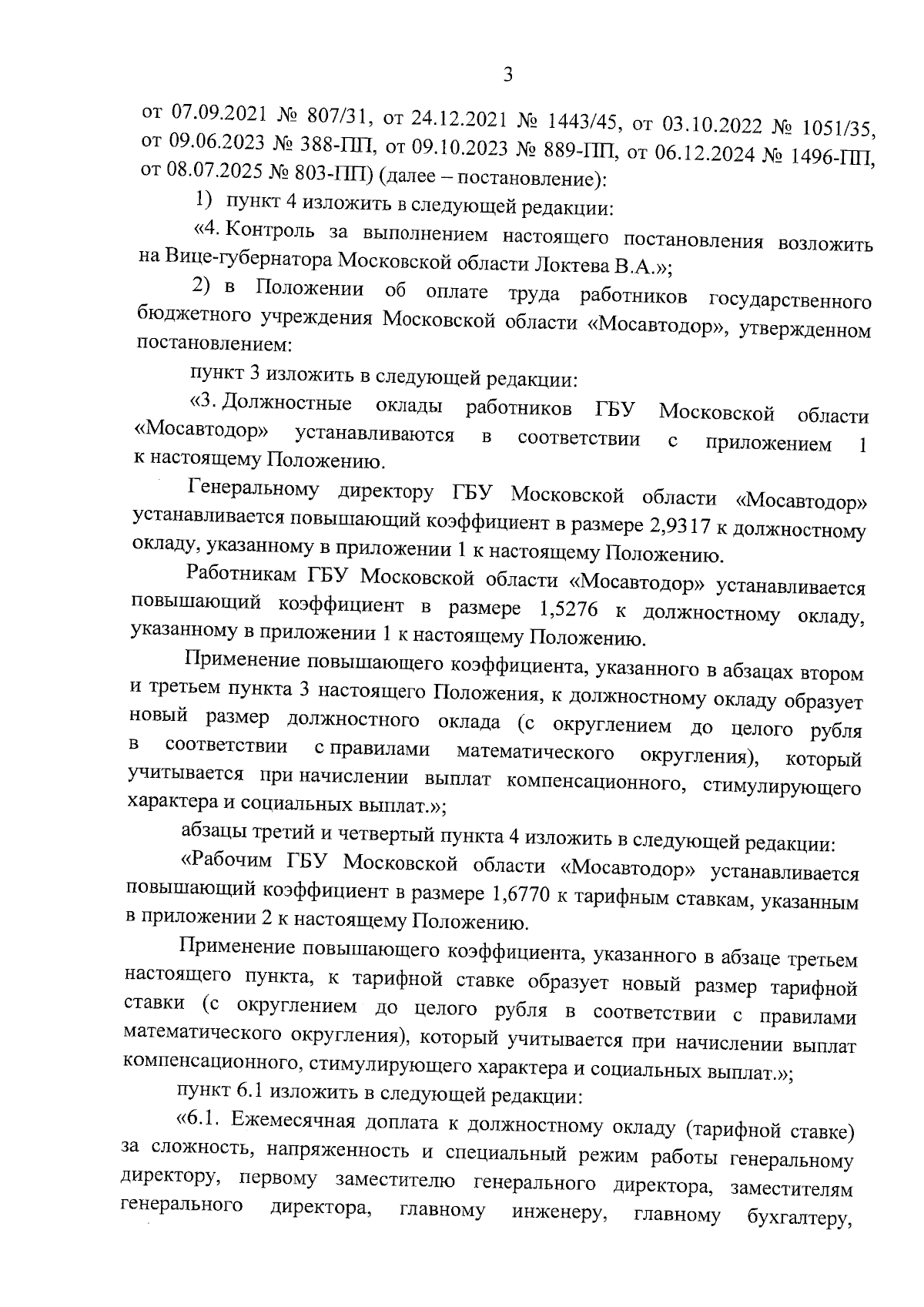 3

от 07.09.2021 № 807/31, от 24.12.2021 № 1443/45, от 03.10.2022 № 1051/35, от 09.06.2023 № 388-ПП, от 09.10.2023 № 889-ПП, от 06.12.2024 № 1496-ПП, от 08.07.2025 № 803-ПП) (далее – постановление):

1) пункт 4 изложить в следующей редакции:

«4. Контроль за выполнением настоящего постановления возложить на Вице-губернатора Московской области Локтева В.А.»;

2) в Положении об оплате труда работников государственного бюджетного учреждения Московской области «Мосавтодор», утвержденном постановлением:

пункт 3 изложить в следующей редакции:

«3. Должностные оклады работников ГБУ Московской области «Мосавтодор» устанавливаются в соответствии с приложением 1 к настоящему Положению.

Генеральному директору ГБУ Московской области «Мосавтодор» устанавливается повышающий коэффициент в размере 2,9317 к должностному окладу, указанному в приложении 1 к настоящему Положению.

Работникам ГБУ Московской области «Мосавтодор» устанавливается повышающий коэффициент в размере 1,5276 к должностному окладу, указанному в приложении 1 к настоящему Положению.

Применение повышающего коэффициента, указанного в абзацах втором и третьем пункта 3 настоящего Положения, к должностному окладу образует новый размер должностного оклада (с округлением до целого рубля в соответствии с правилами математического округления), который учитывается при начислении выплат компенсационного, стимулирующего характера и социальных выплат.»;

абзацы третий и четвертый пункта 4 изложить в следующей редакции:

«Рабочим ГБУ Московской области «Мосавтодор» устанавливается повышающий коэффициент в размере 1,6770 к тарифным ставкам, указанным в приложении 2 к настоящему Положению.

Применение повышающего коэффициента, указанного в абзаце третьем настоящего пункта, к тарифной ставке образует новый размер тарифной ставки (с округлением до целого рубля в соответствии с правилами математического округления), который учитывается при начислении выплат компенсационного, стимулирующего характера и социальных выплат.»;

пункт 6.1 изложить в следующей редакции:

«6.1. Ежемесячная доплата к должностному окладу (тарифной ставке) за сложность, напряженность и специальный режим работы генеральному директору, первому заместителю генерального директора, заместителям генерального директора, главному инженеру, главному бухгалтеру,